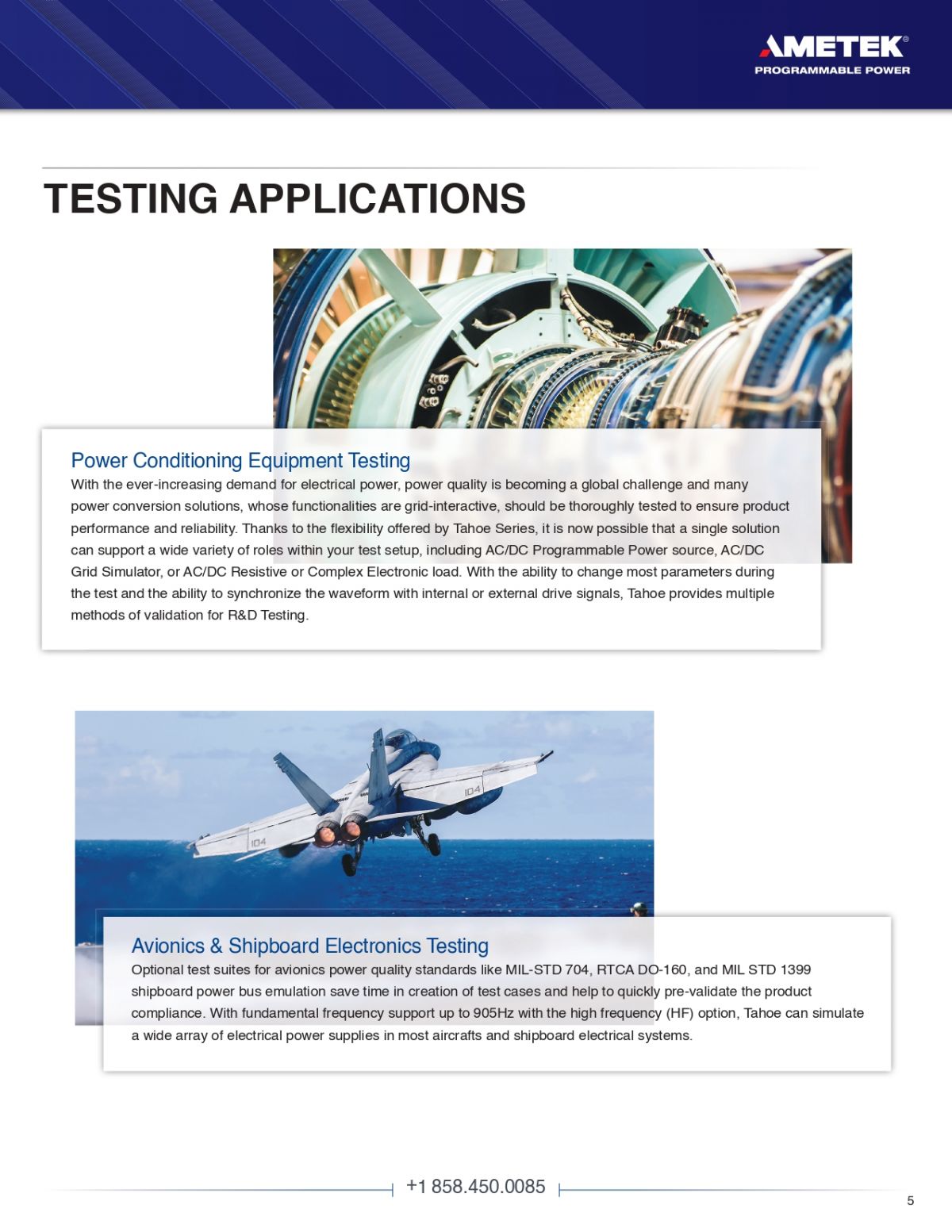 AMETEK®
PROGRAMMABLE POWER

TESTING APPLICATIONS

Power Conditioning Equipment Testing

With the ever-increasing demand for electrical power, power quality is becoming a global challenge and many power conversion solutions, whose functionalities are grid-interactive, should be thoroughly tested to ensure product performance and reliability. Thanks to the flexibility offered by Tahoe Series, it is now possible that a single solution can support a wide variety of roles within your test setup, including AC/DC Programmable Power source, AC/DC Grid Simulator, or AC/DC Resistive or Complex Electronic load. With the ability to change most parameters during the test and the ability to synchronize the waveform with internal or external drive signals, Tahoe provides multiple methods of validation for R&D Testing.

Avionics & Shipboard Electronics Testing

Optional test suites for avionics power quality standards like MIL-STD 704, RTCA DO-160, and MIL STD 1399 shipboard power bus emulation save time in creation of test cases and help to quickly pre-validate the product compliance. With fundamental frequency support up to 905Hz with the high frequency (HF) option, Tahoe can simulate a wide array of electrical power supplies in most aircrafts and shipboard electrical systems.

+1 858.450.0085

5